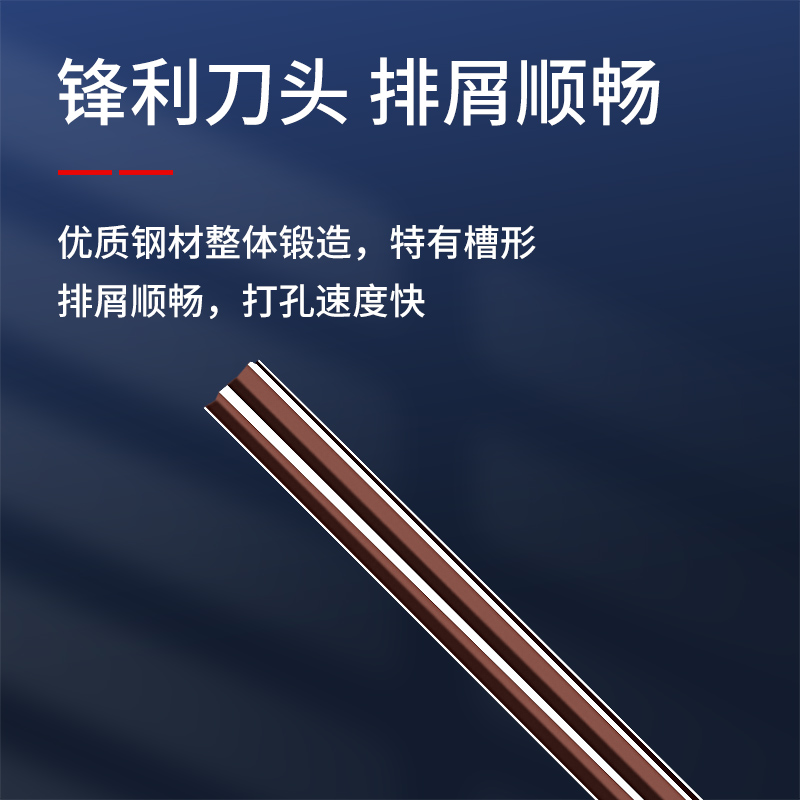 锋利刀头 排屑顺畅

优质钢材整体锻造，特有槽形
排屑顺畅，打孔速度快